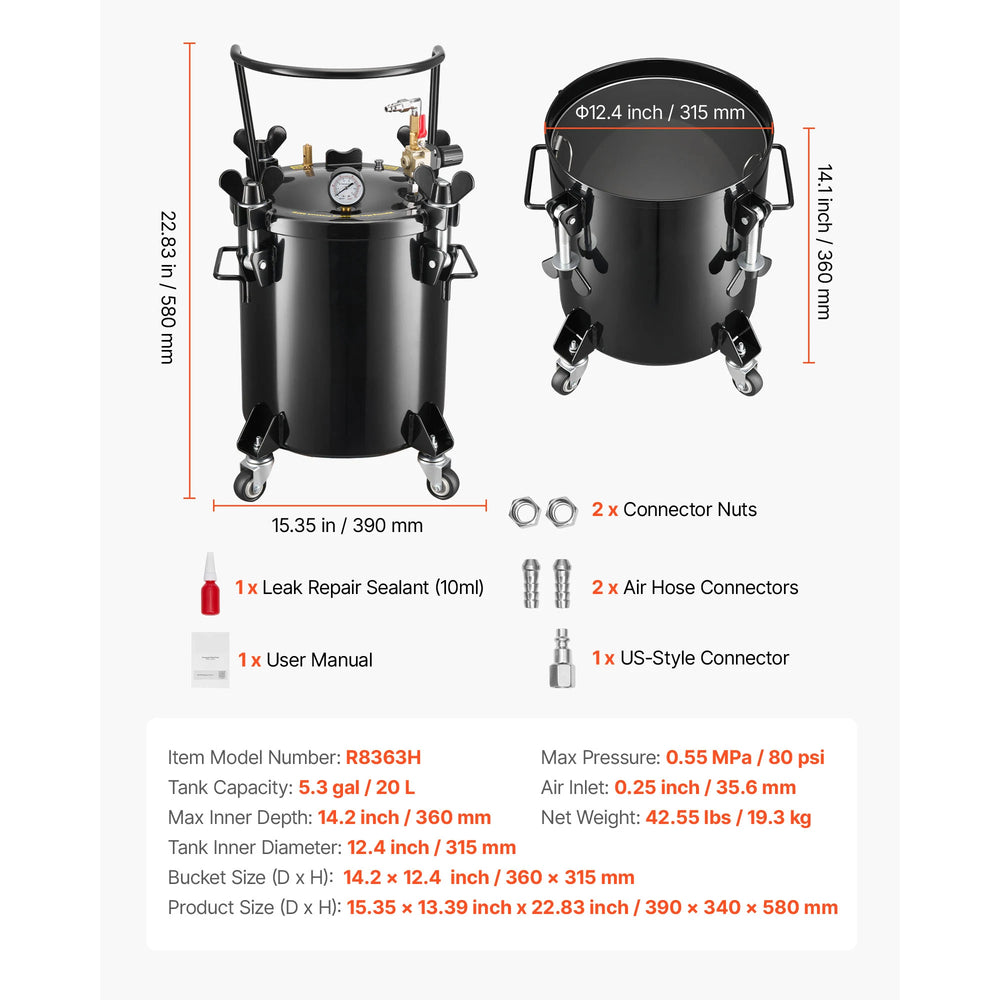 22.83 in / 580 mm

Φ12.4 inch / 315 mm

14.1 inch / 360 mm

15.35 in / 390 mm

2 x Connector Nuts

1 x Leak Repair Sealant (10ml)

2 x Air Hose Connectors

1 x User Manual

1 x US-Style Connector

Item Model Number: R8363H
Tank Capacity: 5.3 gal / 20 L
Max Inner Depth: 14.2 inch / 360 mm
Tank Inner Diameter: 12.4 inch / 315 mm
Bucket Size (D x H): 14.2 × 12.4 inch / 360 × 315 mm
Product Size (D x H): 15.35 × 13.39 inch x 22.83 inch / 390 × 340 × 580 mm

Max Pressure: 0.55 MPa / 80 psi
Air Inlet: 0.25 inch / 35.6 mm
Net Weight: 42.55 lbs / 19.3 kg